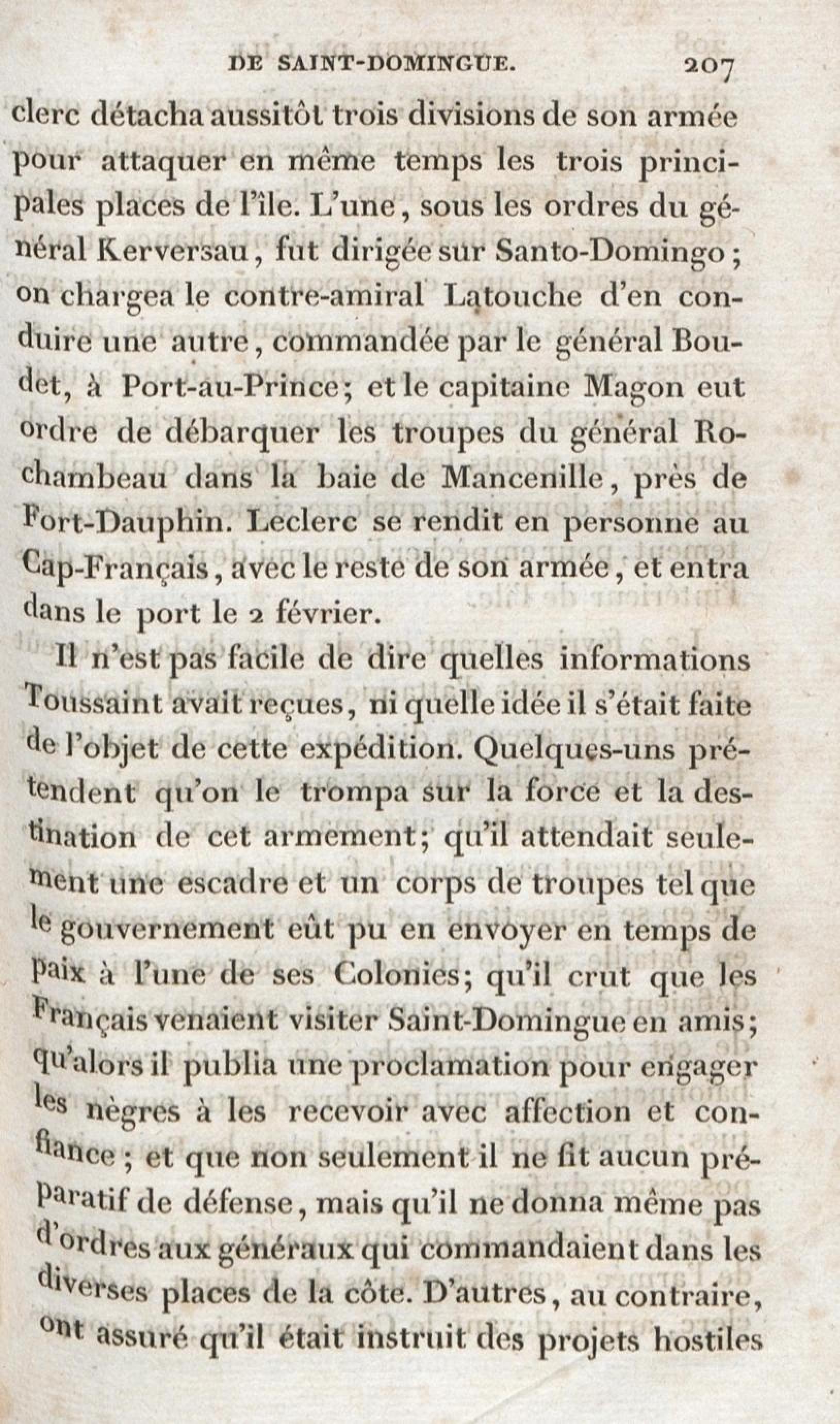 DE SAINT-DOMINGUE. 207

clerc détacha aussitôt trois divisions de son armée pour attaquer en même temps les trois principales places de l'île. L'une, sous les ordres du général Kerversau, fut dirigée sur Santo-Domingo; on chargea le contre-amiral Latouche d'en conduire une autre, commandée par le général Boudet, à Port-au-Prince; et le capitaine Magon eut ordre de débarquer les troupes du général Rochambeau dans la baie de Mancenille, près de Fort-Dauphin. Leclerc se rendit en personne au Cap-Français, avec le reste de son armée, et entra dans le port le 2 février.

Il n'est pas facile de dire quelles informations Toussaint avait reçues, ni quelle idée il s'était faite de l'objet de cette expédition. Quelques-uns prétendent qu'on le trompa sur la force et la destination de cet armement; qu'il attendait seulement une escadre et un corps de troupes tel que le gouvernement eût pu en envoyer en temps de paix à l'une de ses Colonies; qu'il crut que les Français venaient visiter Saint-Domingue en amis; qu'alors il publia une proclamation pour engager les nègres à les recevoir avec affection et confiance; et que non seulement il ne fit aucun préparatif de défense, mais qu'il ne donna même pas d'ordres aux généraux qui commandaient dans les diverses places de la côte. D'autres, au contraire, ont assuré qu'il était instruit des projets hostiles